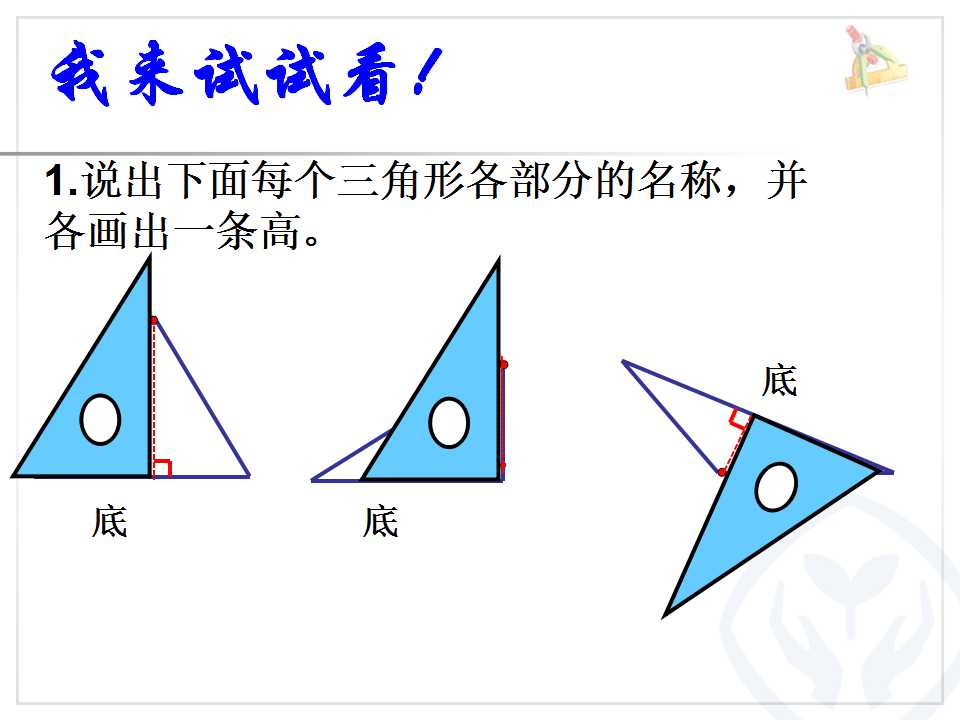 我来试试看！

1.说出下面每个三角形各部分的名称，并各画出一条高。

底

底

底